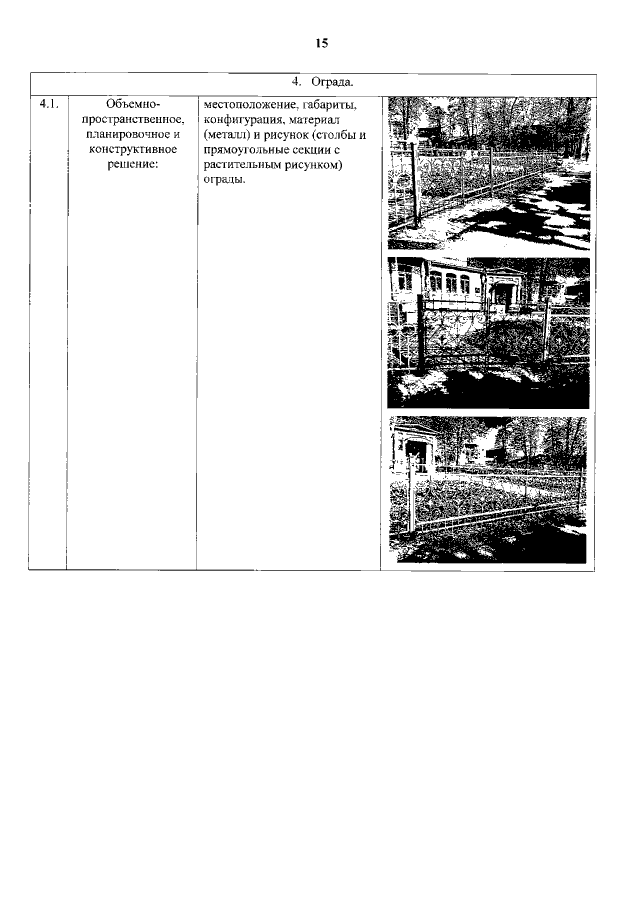 15

| 4. Ограда. | | | |
|---|---|---|---|
| 4.1. | Объемно-пространственное, планировочное и конструктивное решение: | местоположение, габариты, конфигурация, материал (металл) и рисунок (столбы и прямоугольные секции с растительным рисунком) ограды. | |